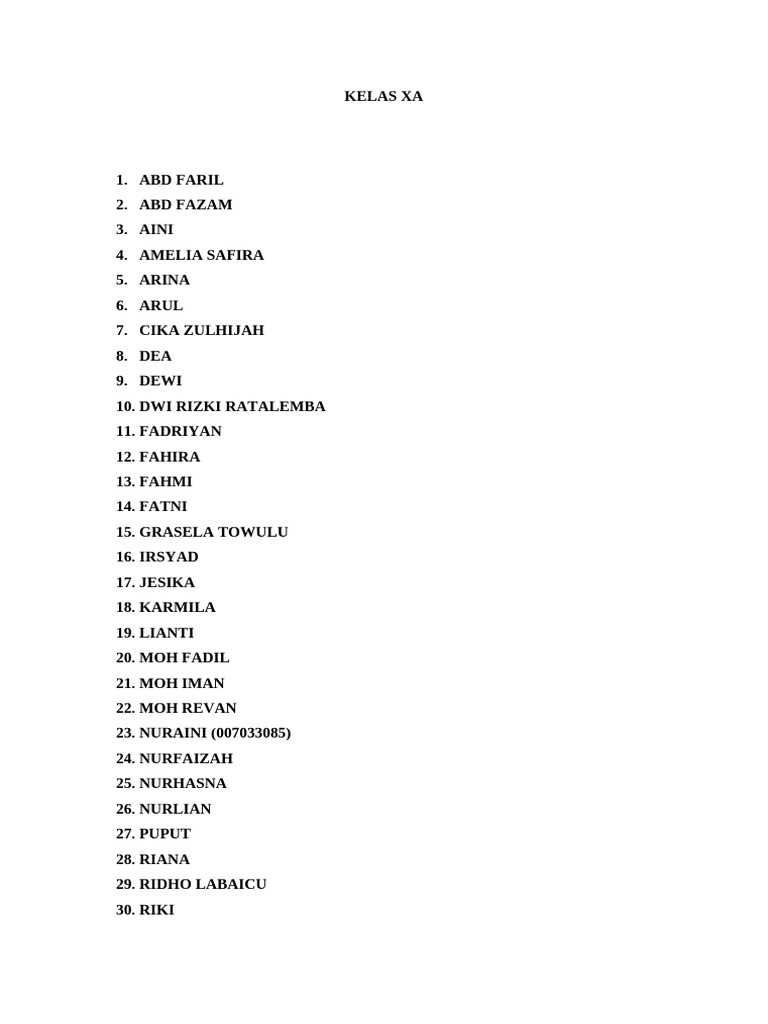 KELAS XA

1. ABD FARIL
2. ABD FAZAM
3. AINI
4. AMELIA SAFIRA
5. ARINA
6. ARUL
7. CIKA ZULHIJAH
8. DEA
9. DEWI
10. DWI RIZKI RATALEMBA
11. FADRIYAN
12. FAHIRA
13. FAHMI
14. FATNI
15. GRASELA TOWULU
16. IRSYAD
17. JESIKA
18. KARMILA
19. LIANTI
20. MOH FADIL
21. MOH IMAN
22. MOH REVAN
23. NURAINI (007033085)
24. NURFAIZAH
25. NURHASNA
26. NURLIAN
27. PUPUT
28. RIANA
29. RIDHO LABAICU
30. RIKI